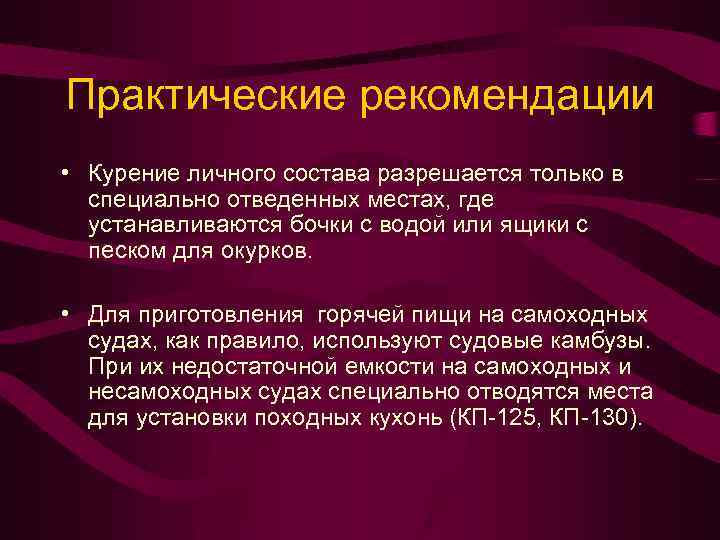 Практические рекомендации

• Курение личного состава разрешается только в специально отведенных местах, где устанавливаются бочки с водой или ящики с песком для окурков.

• Для приготовления горячей пищи на самоходных судах, как правило, используют судовые камбузы. При их недостаточной емкости на самоходных и несамоходных судах специально отводятся места для установки походных кухонь (КП-125, КП-130).